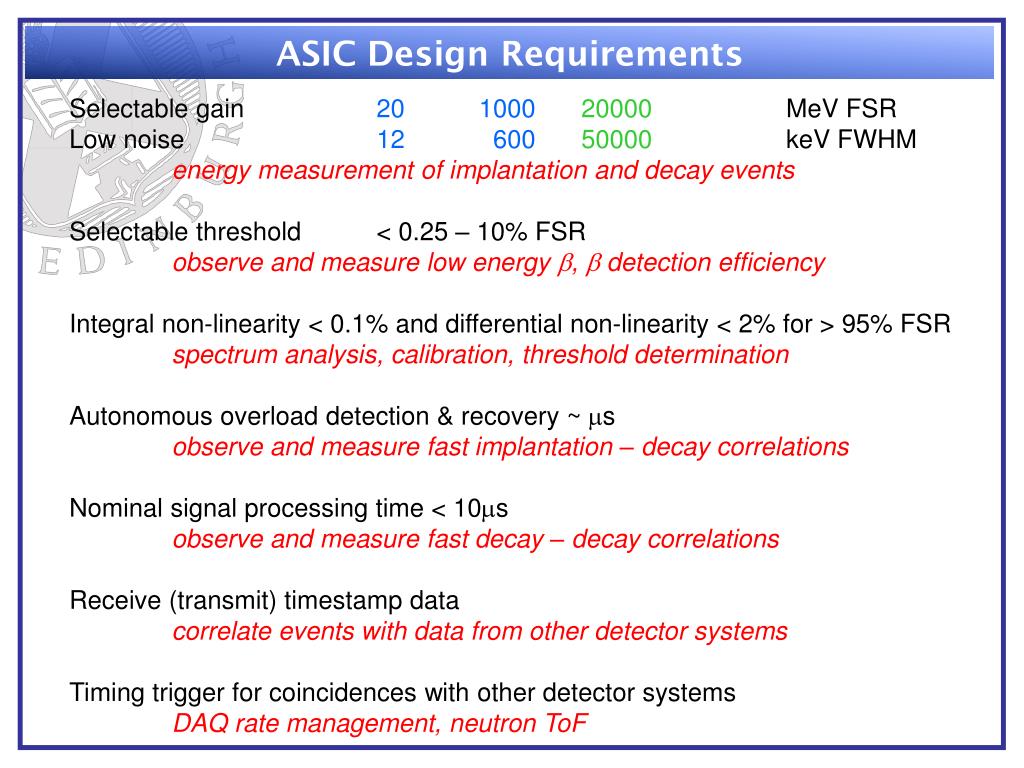 ASIC Design Requirements

| Selectable gain | 20 | 1000 | 20000 | MeV FSR |
|---|---|---|---|---|
| Low noise | 12 | 600 | 50000 | keV FWHM |

energy measurement of implantation and decay events

Selectable threshold < 0.25 – 10% FSR
observe and measure low energy $\beta$, $\beta$ detection efficiency

Integral non-linearity < 0.1% and differential non-linearity < 2% for > 95% FSR
spectrum analysis, calibration, threshold determination

Autonomous overload detection & recovery ~ $\mu$s
observe and measure fast implantation – decay correlations

Nominal signal processing time < 10$\mu$s
observe and measure fast decay – decay correlations

Receive (transmit) timestamp data
correlate events with data from other detector systems

Timing trigger for coincidences with other detector systems
DAQ rate management, neutron ToF

EDINBURGH